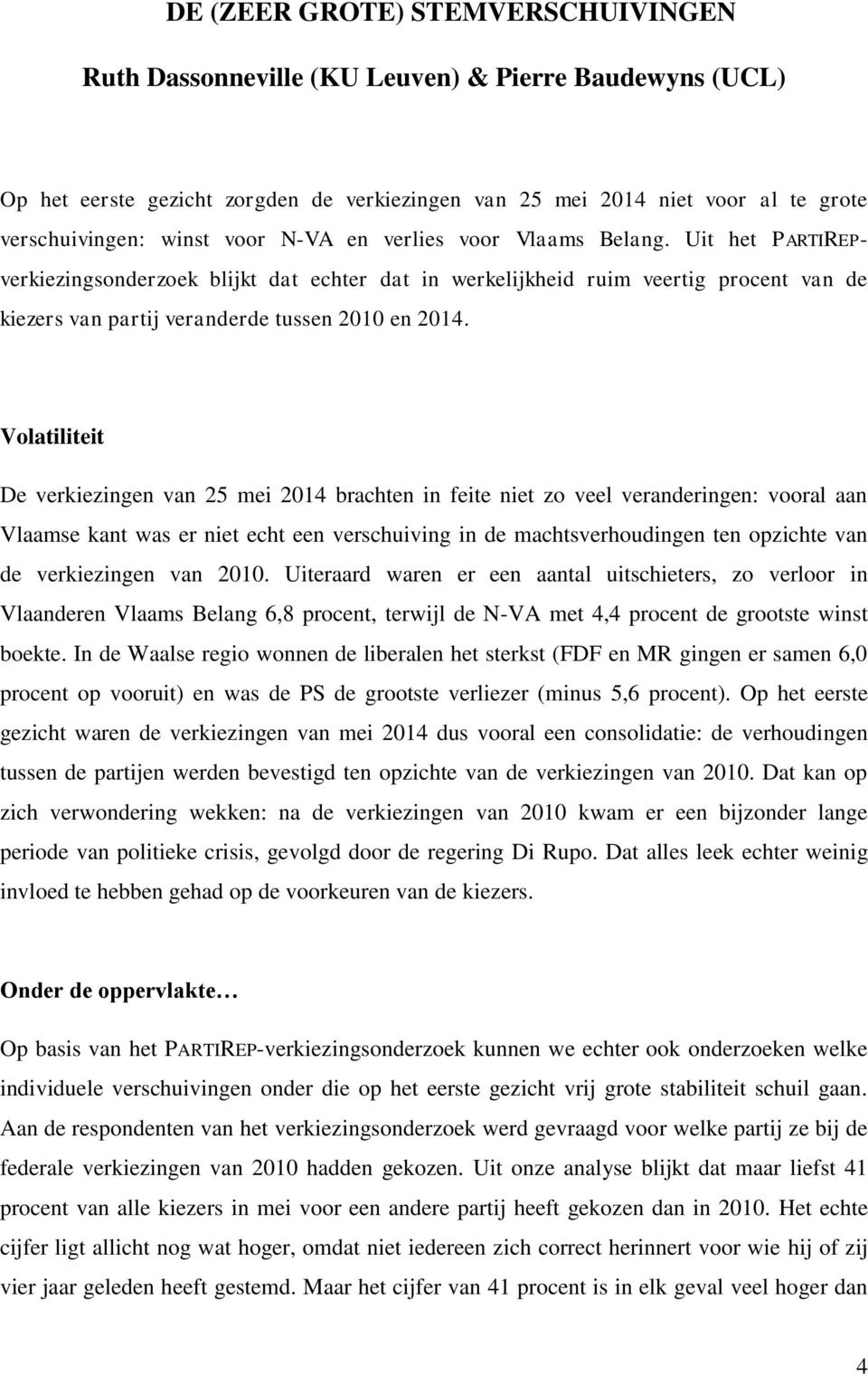 DE (ZEER GROTE) STEMVERSCHUIVINGEN

Ruth Dassonneville (KU Leuven) & Pierre Baudewyns (UCL)

Op het eerste gezicht zorgden de verkiezingen van 25 mei 2014 niet voor al te grote verschuivingen: winst voor N-VA en verlies voor Vlaams Belang. Uit het PARTIREP-verkiezingsonderzoek blijkt dat echter dat in werkelijkheid ruim veertig procent van de kiezers van partij veranderde tussen 2010 en 2014.

Volatiliteit

De verkiezingen van 25 mei 2014 brachten in feite niet zo veel veranderingen: vooral aan Vlaamse kant was er niet echt een verschuiving in de machtsverhoudingen ten opzichte van de verkiezingen van 2010. Uiteraard waren er een aantal uitschieters, zo verloor in Vlaanderen Vlaams Belang 6,8 procent, terwijl de N-VA met 4,4 procent de grootste winst boekte. In de Waalse regio wonnen de liberalen het sterkst (FDF en MR gingen er samen 6,0 procent op vooruit) en was de PS de grootste verliezer (minus 5,6 procent). Op het eerste gezicht waren de verkiezingen van mei 2014 dus vooral een consolidatie: de verhoudingen tussen de partijen werden bevestigd ten opzichte van de verkiezingen van 2010. Dat kan op zich verwondering wekken: na de verkiezingen van 2010 kwam er een bijzonder lange periode van politieke crisis, gevolgd door de regering Di Rupo. Dat alles leek echter weinig invloed te hebben gehad op de voorkeuren van de kiezers.

Onder de oppervlakte…

Op basis van het PARTIREP-verkiezingsonderzoek kunnen we echter ook onderzoeken welke individuele verschuivingen onder die op het eerste gezicht vrij grote stabiliteit schuil gaan. Aan de respondenten van het verkiezingsonderzoek werd gevraagd voor welke partij ze bij de federale verkiezingen van 2010 hadden gekozen. Uit onze analyse blijkt dat maar liefst 41 procent van alle kiezers in mei voor een andere partij heeft gekozen dan in 2010. Het echte cijfer ligt allicht nog wat hoger, omdat niet iedereen zich correct herinnert voor wie hij of zij vier jaar geleden heeft gestemd. Maar het cijfer van 41 procent is in elk geval veel hoger dan

4